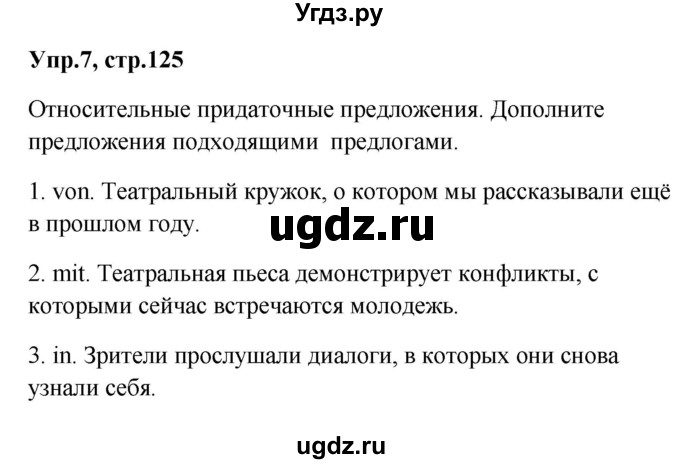 Угдз.ру

Упр.7, стр.125

Относительные придаточные предложения. Дополните предложения подходящими предлогами.

1. von. Театральный кружок, о котором мы рассказывали ещё в прошлом году.

ugdz.ru

2. mit. Театральная пьеса демонстрирует конфликты, с которыми сейчас встречаются молодежь.

3. in. Зрители прослушали диалоги, в которых они снова узнали себя.

ugdz.ru